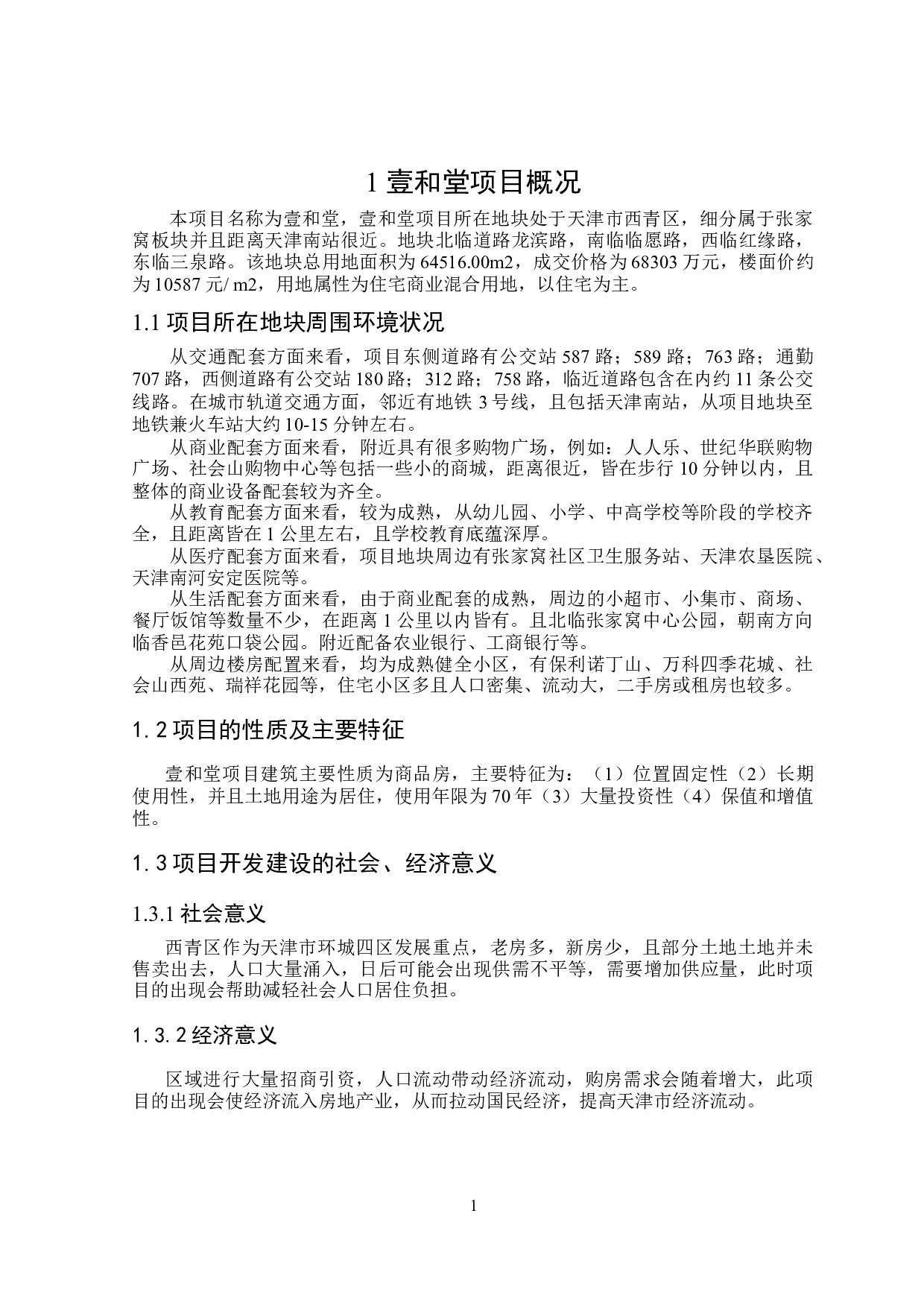 1 壹和堂项目概况

本项目名称为壹和堂，壹和堂项目所在地块处于天津市西青区，细分属于张家窝板块并且距离天津南站很近。地块北临道路龙滨路，南临临愿路，西临红缘路，东临三泉路。该地块总用地面积为 64516.00m2，成交价格为 68303 万元，楼面价约为 10587 元/ m2，用地属性为住宅商业混合用地，以住宅为主。

1.1 项目所在地块周围环境状况

从交通配套方面来看，项目东侧道路有公交站 587 路；589 路；763 路；通勤 707 路，西侧道路有公交站 180 路；312 路；758 路，临近道路包含在内约 11 条公交线路。在城市轨道交通方面，邻近有地铁 3 号线，且包括天津南站，从项目地块至地铁兼火车站大约 10-15 分钟左右。

从商业配套方面来看，附近具有很多购物广场，例如：人人乐、世纪华联购物广场、社会山购物中心等包括一些小的商城，距离很近，皆在步行 10 分钟以内，且整体的商业设备配套较为齐全。

从教育配套方面来看，较为成熟，从幼儿园、小学、中高学校等阶段的学校齐全，且距离皆在 1 公里左右，且学校教育底蕴深厚。

从医疗配套方面来看，项目地块周边有张家窝社区卫生服务站、天津农垦医院、天津南河安定医院等。

从生活配套方面来看，由于商业配套的成熟，周边的小超市、小集市、商场、餐厅饭馆等数量不少，在距离 1 公里以内皆有。且北临张家窝中心公园，朝南方向临香邑花苑口袋公园。附近配备农业银行、工商银行等。

从周边楼房配置来看，均为成熟健全小区，有保利诺丁山、万科四季花城、社会山西苑、瑞祥花园等，住宅小区多且人口密集、流动大，二手房或租房也较多。

1. 2 项目的性质及主要特征

壹和堂项目建筑主要性质为商品房，主要特征为：（1）位置固定性（2）长期使用性，并且土地用途为居住，使用年限为 70 年（3）大量投资性（4）保值和增值性。

1. 3 项目开发建设的社会、经济意义

1.3.1 社会意义

西青区作为天津市环城四区发展重点，老房多，新房少，且部分土地土地并未售卖出去，人口大量涌入，日后可能会出现供需不平等，需要增加供应量，此时项目的出现会帮助减轻社会人口居住负担。

1. 3. 2 经济意义

区域进行大量招商引资，人口流动带动经济流动，购房需求会随着增大，此项目的出现会使经济流入房地产业，从而拉动国民经济，提高天津市经济流动。

1